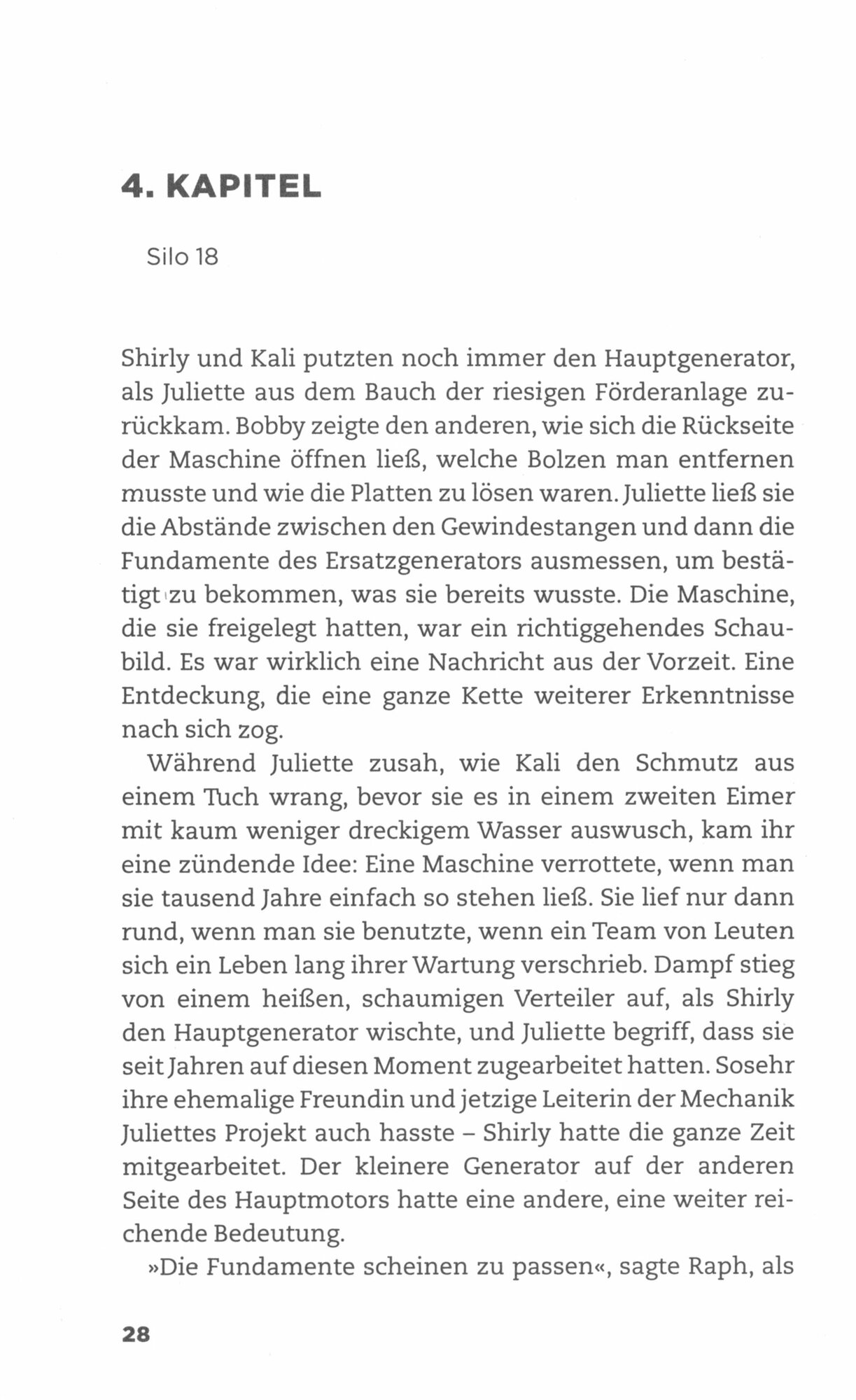 4. KAPITEL

Silo 18

Shirly und Kali putzten noch immer den Hauptgenerator, als Juliette aus dem Bauch der riesigen Förderanlage zurückkam. Bobby zeigte den anderen, wie sich die Rückseite der Maschine öffnen ließ, welche Bolzen man entfernen musste und wie die Platten zu lösen waren. Juliette ließ sie die Abstände zwischen den Gewindestangen und dann die Fundamente des Ersatzgenerators ausmessen, um bestätigt zu bekommen, was sie bereits wusste. Die Maschine, die sie freigelegt hatten, war ein richtiggehendes Schaubild. Es war wirklich eine Nachricht aus der Vorzeit. Eine Entdeckung, die eine ganze Kette weiterer Erkenntnisse nach sich zog.

Während Juliette zusah, wie Kali den Schmutz aus einem Tuch wrang, bevor sie es in einem zweiten Eimer mit kaum weniger dreckigem Wasser auswusch, kam ihr eine zündende Idee: Eine Maschine verrottete, wenn man sie tausend Jahre einfach so stehen ließ. Sie lief nur dann rund, wenn man sie benutzte, wenn ein Team von Leuten sich ein Leben lang ihrer Wartung verschrieb. Dampf stieg von einem heißen, schaumigen Verteiler auf, als Shirly den Hauptgenerator wischte, und Juliette begriff, dass sie seit Jahren auf diesen Moment zugearbeitet hatten. Sosehr ihre ehemalige Freundin und jetzige Leiterin der Mechanik Juliettes Projekt auch hasste – Shirly hatte die ganze Zeit mitgearbeitet. Der kleinere Generator auf der anderen Seite des Hauptmotors hatte eine andere, eine weiter reichende Bedeutung.

»Die Fundamente scheinen zu passen«, sagte Raph, als

28